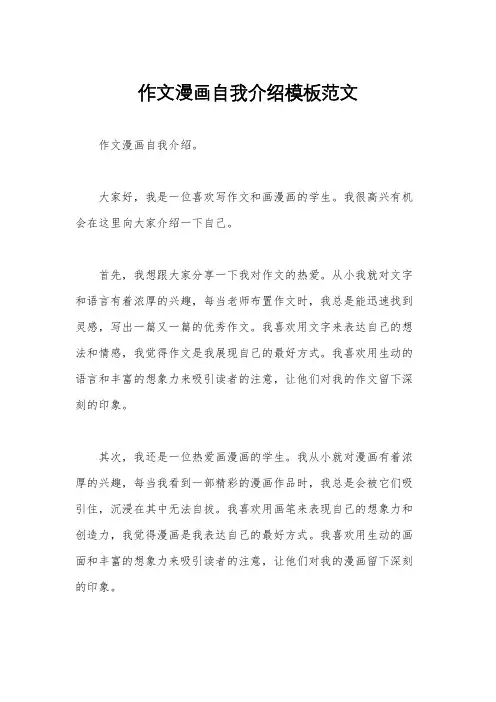 作文漫画自我介绍模板范文

作文漫画自我介绍。

大家好，我是一位喜欢写作文和画漫画的学生。我很高兴有机会在这里向大家介绍一下自己。

首先，我想跟大家分享一下我对作文的热爱。从小我就对文字和语言有着浓厚的兴趣，每当老师布置作文时，我总是能迅速找到灵感，写出一篇又一篇的优秀作文。我喜欢用文字来表达自己的想法和情感，我觉得作文是我展现自己的最好方式。我喜欢用生动的语言和丰富的想象力来吸引读者的注意，让他们对我的作文留下深刻的印象。

其次，我还是一位热爱画漫画的学生。我从小就对漫画有着浓厚的兴趣，每当我看到一部精彩的漫画作品时，我总是会被它们吸引住，沉浸在其中无法自拔。我喜欢用画笔来表现自己的想象力和创造力，我觉得漫画是我表达自己的最好方式。我喜欢用生动的画面和丰富的想象力来吸引读者的注意，让他们对我的漫画留下深刻的印象。